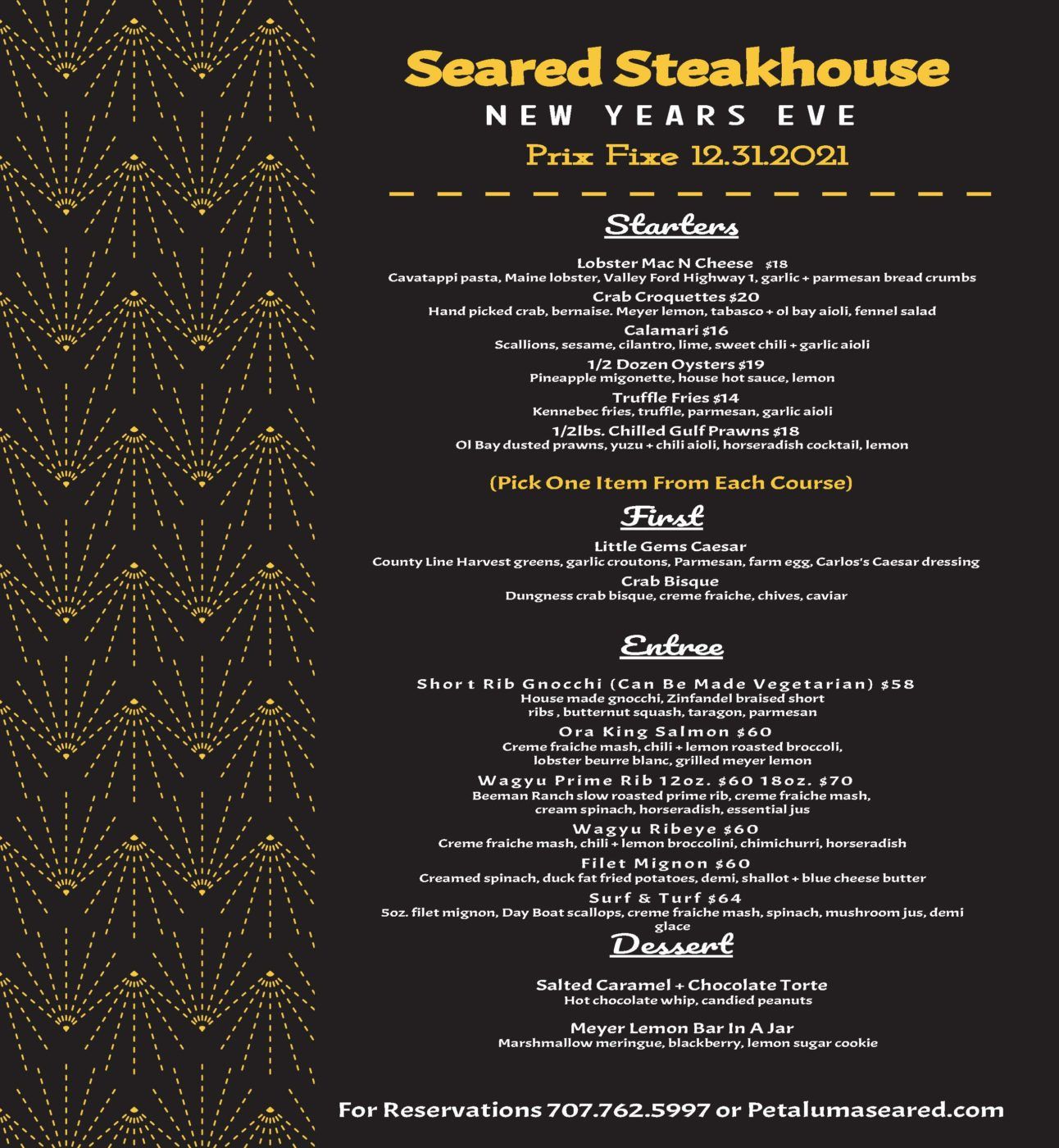 Seared Steakhouse
NEW YEARS EVE
Prix Fixe 12.31.2021

Starters

Lobster Mac N Cheese $18
Cavatappi pasta, Maine lobster, Valley Ford Highway 1, garlic + parmesan bread crumbs

Crab Croquettes $20
Hand picked crab, bernaise. Meyer lemon, tabasco + ol bay aioli, fennel salad

Calamari $16
Scallions, sesame, cilantro, lime, sweet chili + garlic aioli

1/2 Dozen Oysters $19
Pineapple migonette, house hot sauce, lemon

Truffle Fries $14
Kennebec fries, truffle, parmesan, garlic aioli

1/2lbs. Chilled Gulf Prawns $18
Ol Bay dusted prawns, yuzu + chili aioli, horseradish cocktail, lemon

(Pick One Item From Each Course)

First

Little Gems Caesar
County Line Harvest greens, garlic croutons, Parmesan, farm egg, Carlos's Caesar dressing

Crab Bisque
Dungness crab bisque, creme fraiche, chives, caviar

Entree

Short Rib Gnocchi (Can Be Made Vegetarian) $58
House made gnocchi, Zinfandel braised short ribs , butternut squash, taragon, parmesan

Ora King Salmon $60
Creme fraiche mash, chili + lemon roasted broccoli, lobster beurre blanc, grilled meyer lemon

Wagyu Prime Rib 12oz. $60 18oz. $70
Beeman Ranch slow roasted prime rib, creme fraiche mash, cream spinach, horseradish, essential jus

Wagyu Ribeye $60
Creme fraiche mash, chili + lemon broccolini, chimichurri, horseradish

Filet Mignon $60
Creamed spinach, duck fat fried potatoes, demi, shallot + blue cheese butter

Surf & Turf $64
5oz. filet mignon, Day Boat scallops, creme fraiche mash, spinach, mushroom jus, demi glace

Dessert

Salted Caramel + Chocolate Torte
Hot chocolate whip, candied peanuts

Meyer Lemon Bar In A Jar
Marshmallow meringue, blackberry, lemon sugar cookie

For Reservations 707.762.5997 or Petalumaseared.com